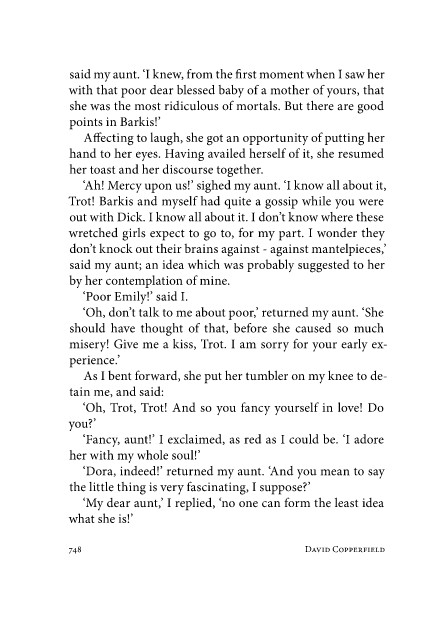 said my aunt. 'I knew, from the first moment when I saw her with that poor dear blessed baby of a mother of yours, that she was the most ridiculous of mortals. But there are good points in Barkis!'

Affecting to laugh, she got an opportunity of putting her hand to her eyes. Having availed herself of it, she resumed her toast and her discourse together.

'Ah! Mercy upon us!' sighed my aunt. 'I know all about it, Trot! Barkis and myself had quite a gossip while you were out with Dick. I know all about it. I don't know where these wretched girls expect to go to, for my part. I wonder they don't knock out their brains against - against mantelpieces,' said my aunt; an idea which was probably suggested to her by her contemplation of mine.

'Poor Emily!' said I.

'Oh, don't talk to me about poor,' returned my aunt. 'She should have thought of that, before she caused so much misery! Give me a kiss, Trot. I am sorry for your early experience.'

As I bent forward, she put her tumbler on my knee to detain me, and said:

'Oh, Trot, Trot! And so you fancy yourself in love! Do you?'

'Fancy, aunt!' I exclaimed, as red as I could be. 'I adore her with my whole soul!'

'Dora, indeed!' returned my aunt. 'And you mean to say the little thing is very fascinating, I suppose?'

'My dear aunt,' I replied, 'no one can form the least idea what she is!'

748 DAVID COPPERFIELD